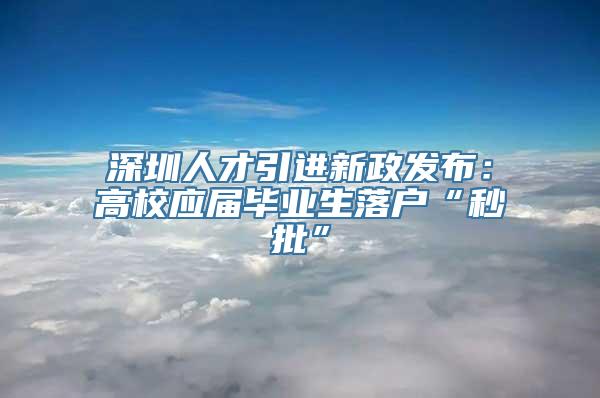 深圳人才引进新政发布：高校应届毕业生落户“秒批”